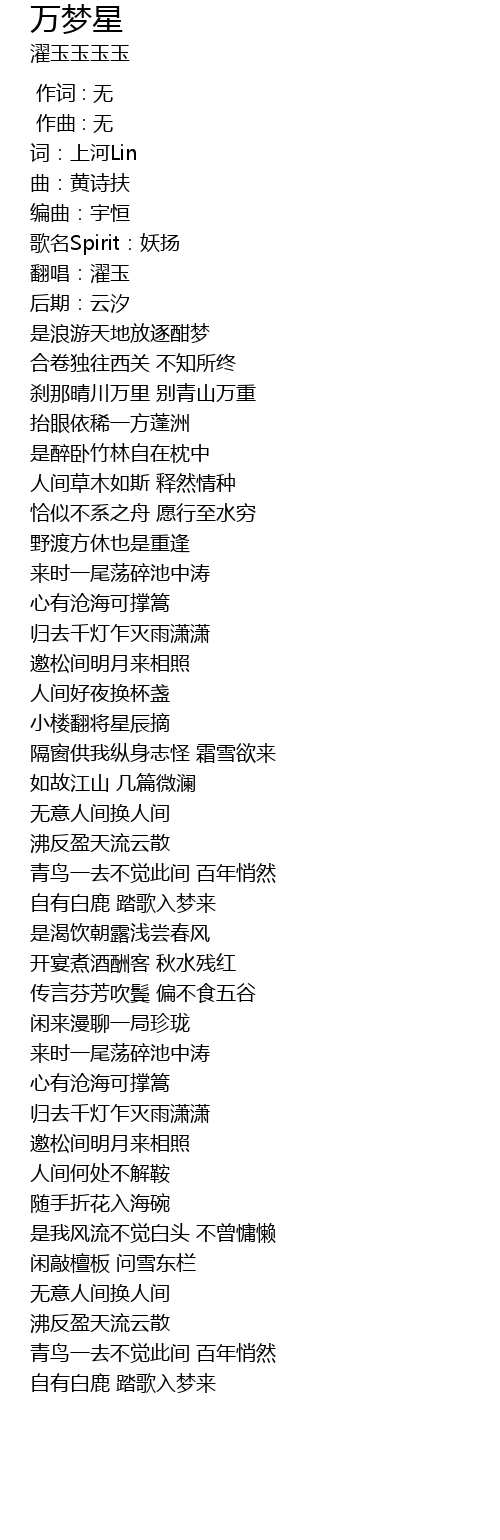 万梦星
濯玉玉玉玉

作词 : 无
作曲 : 无
词：上河Lin
曲：黄诗扶
编曲：宇恒
歌名Spirit：妖扬
翻唱：濯玉
后期：云汐
是浪游天地放逐酣梦
合卷独往西关 不知所终
刹那晴川万里 别青山万重
抬眼依稀一方蓬洲
是醉卧竹林自在枕中
人间草木如斯 释然情种
恰似不系之舟 愿行至水穷
野渡方休也是重逢
来时一尾荡碎池中涛
心有沧海可撑篙
归去千灯乍灭雨潇潇
邀松间明月来相照
人间好夜换杯盏
小楼翻将星辰摘
隔窗供我纵身志怪 霜雪欲来
如故江山 几篇微澜
无意人间换人间
沸反盈天流云散
青鸟一去不觉此间 百年悄然
自有白鹿 踏歌入梦来
是渴饮朝露浅尝春风
开宴煮酒酬客 秋水残红
传言芬芳吹鬓 偏不食五谷
闲来漫聊一局珍珑
来时一尾荡碎池中涛
心有沧海可撑篙
归去千灯乍灭雨潇潇
邀松间明月来相照
人间何处不解鞍
随手折花入海碗
是我风流不觉白头 不曾慵懒
闲敲檀板 问雪东栏
无意人间换人间
沸反盈天流云散
青鸟一去不觉此间 百年悄然
自有白鹿 踏歌入梦来